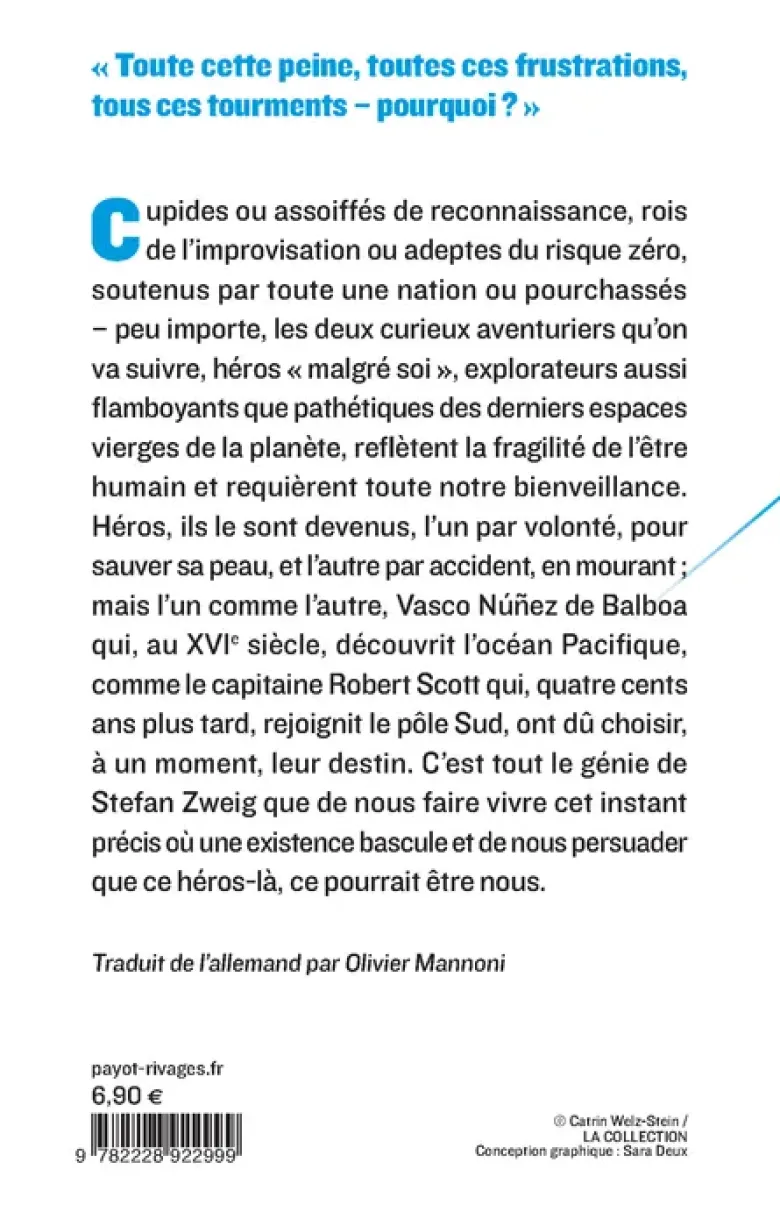 « Toute cette peine, toutes ces frustrations, tous ces tourments – pourquoi ? »

Cupides ou assoiffés de reconnaissance, rois de l'improvisation ou adeptes du risque zéro, soutenus par toute une nation ou pourchassés – peu importe, les deux curieux aventuriers qu'on va suivre, héros « malgré soi », explorateurs aussi flamboyants que pathétiques des derniers espaces vierges de la planète, reflètent la fragilité de l'être humain et requièrent toute notre bienveillance. Héros, ils le sont devenus, l'un par volonté, pour sauver sa peau, et l'autre par accident, en mourant ; mais l'un comme l'autre, Vasco Núñez de Balboa qui, au XVI$^{e}$ siècle, découvrit l'océan Pacifique, comme le capitaine Robert Scott qui, quatre cents ans plus tard, rejoignit le pôle Sud, ont dû choisir, à un moment, leur destin. C'est tout le génie de Stefan Zweig que de nous faire vivre cet instant précis où une existence bascule et de nous persuader que ce héros-là, ce pourrait être nous.

Traduit de l'allemand par Olivier Mannoni

payot-rivages.fr
6,90 €

9 782228 922999

© Catrin Welz-Stein / LA COLLECTION
Conception graphique : Sara Deux